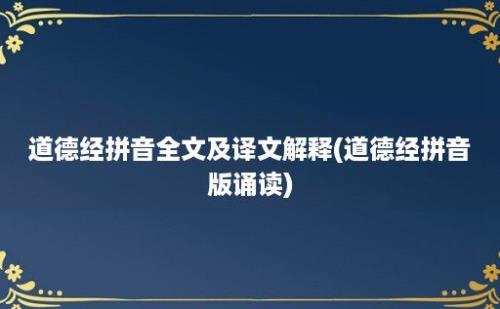 道德经拼音全文及译文解释(道德经拼音版诵读)